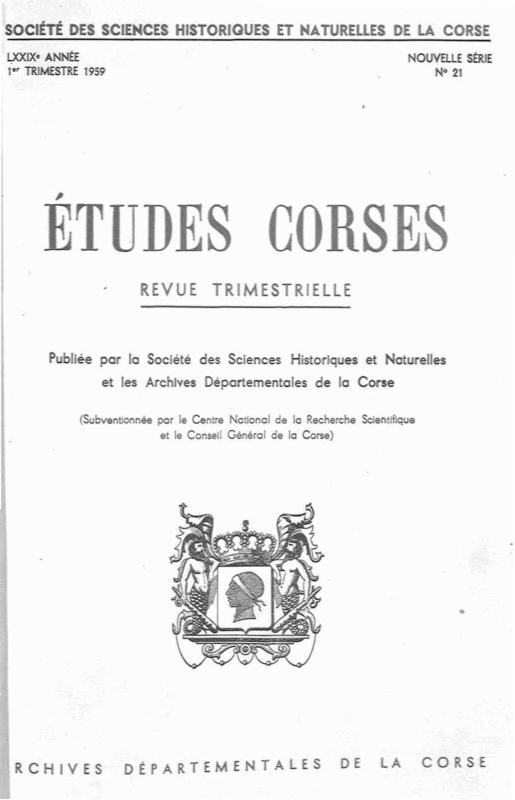 SOCIÉTÉ DES SCIENCES HISTORIQUES ET NATURELLES DE LA CORSE

LXXIXe ANNÉE
1er TRIMESTRE 1959

NOUVELLE SÉRIE
N° 21

ÉTUDES CORSES

REVUE TRIMESTRIELLE

Publiée par la Société des Sciences Historiques et Naturelles et les Archives Départementales de la Corse

(Subventionnée par le Centre National de la Recherche Scientifique et le Conseil Général de la Corse)

RCHIVES DÉPARTEMENTALES DE LA CORSE